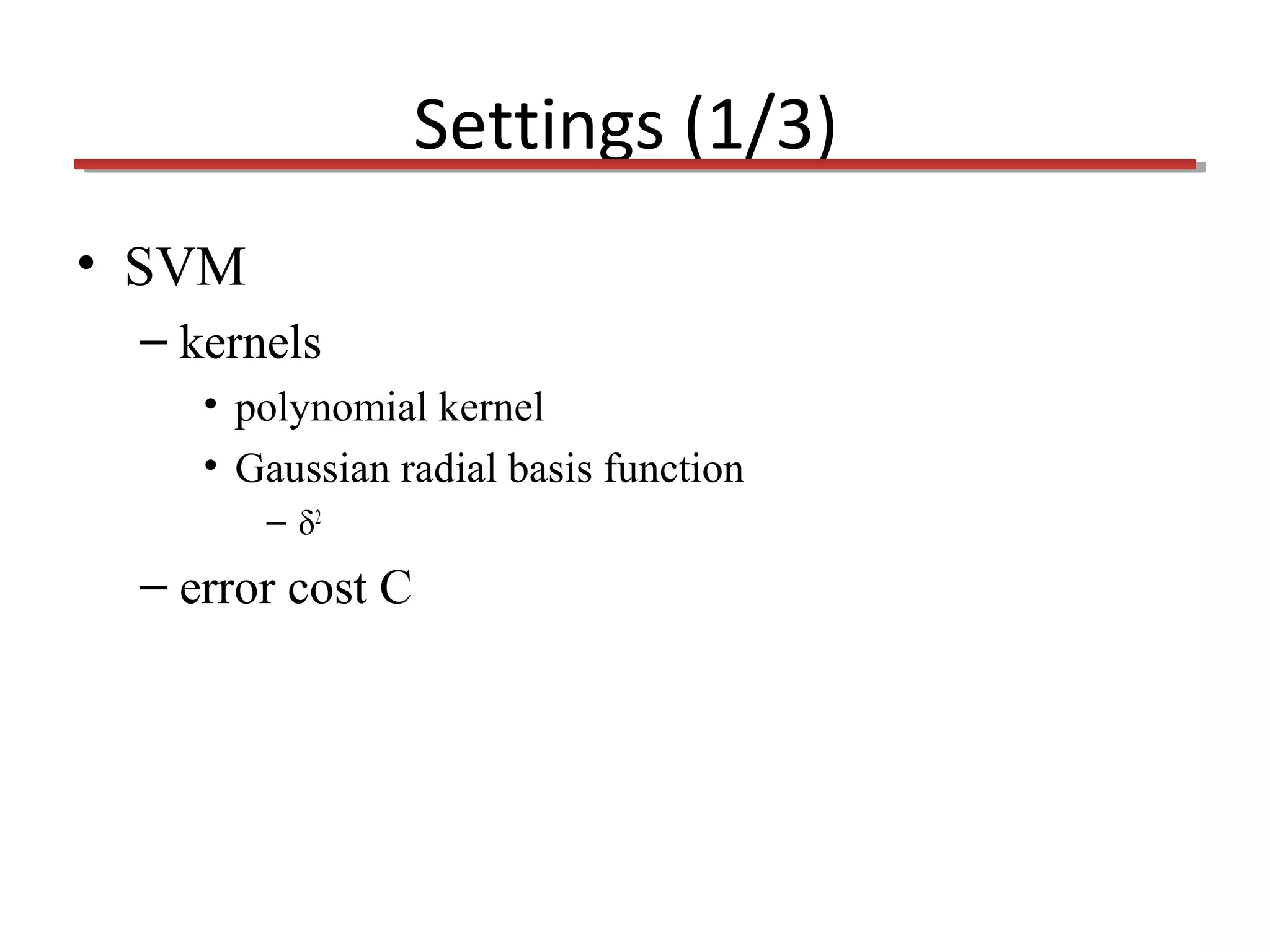 Settings (1/3)

• SVM
  – kernels
    • polynomial kernel
    • Gaussian radial basis function
      – $\delta^2$
  – error cost C